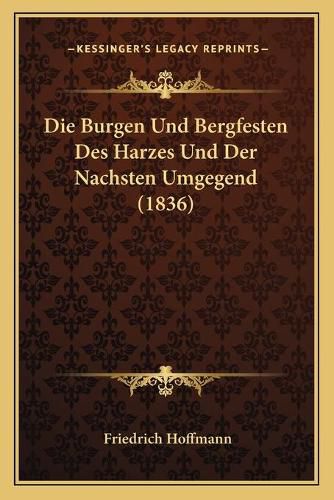 —KESSINGER'S LEGACY REPRINTS—

Die Burgen Und Bergfesten Des Harzes Und Der Nachsten Umgegend (1836)

Friedrich Hoffmann